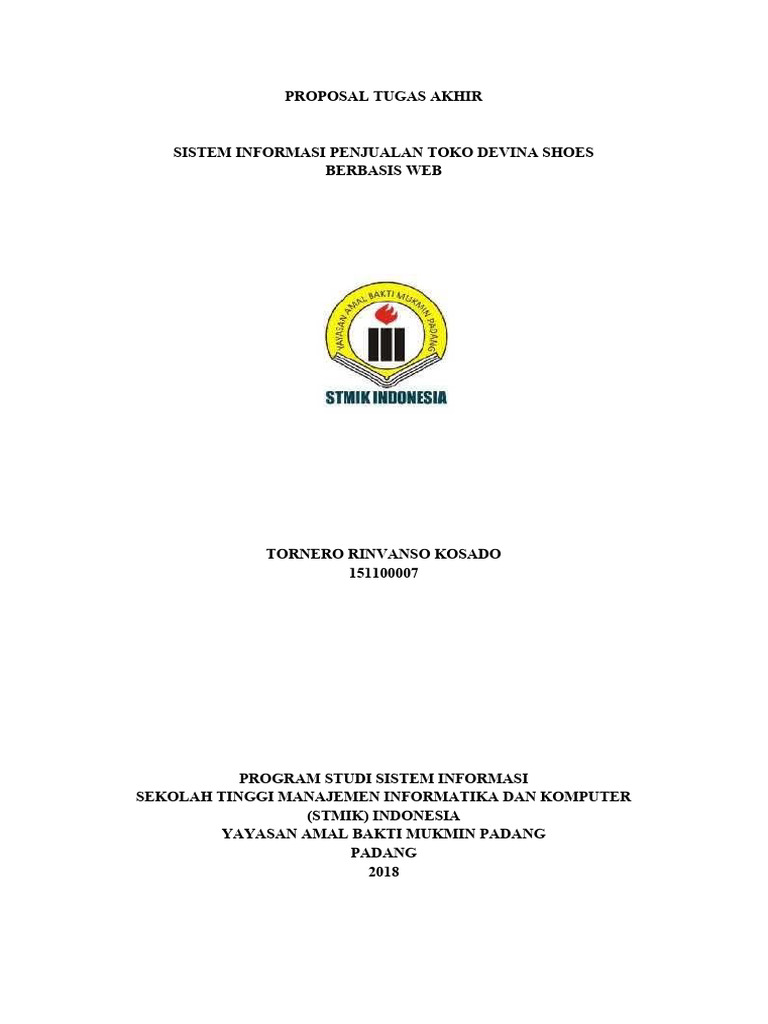 PROPOSAL TUGAS AKHIR

SISTEM INFORMASI PENJUALAN TOKO DEVINA SHOES BERBASIS WEB

YAYASAN AMAL BAKTI MUKMIN PADANG

STMIK INDONESIA

TORNERO RINVANSO KOSADO
151100007

PROGRAM STUDI SISTEM INFORMASI
SEKOLAH TINGGI MANAJEMEN INFORMATIKA DAN KOMPUTER (STMIK) INDONESIA
YAYASAN AMAL BAKTI MUKMIN PADANG
PADANG
2018